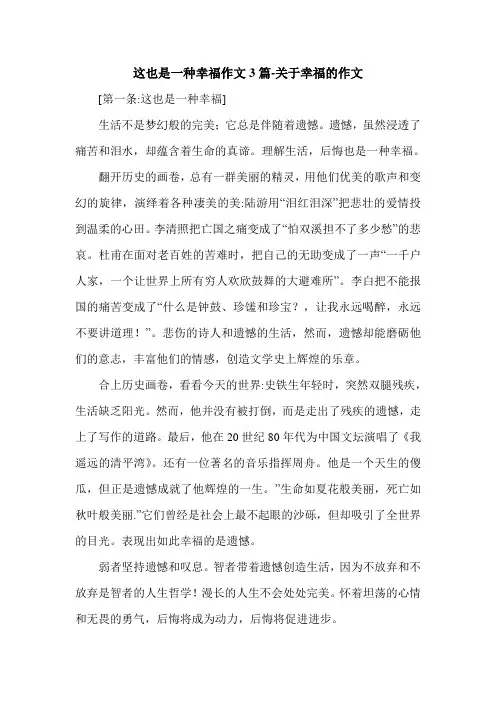 这也是一种幸福作文 3 篇-关于幸福的作文

[第一条:这也是一种幸福]

生活不是梦幻般的完美；它总是伴随着遗憾。遗憾，虽然浸透了痛苦和泪水，却蕴含着生命的真谛。理解生活，后悔也是一种幸福。

翻开历史的画卷，总有一群美丽的精灵，用他们优美的歌声和变幻的旋律，演绎着各种凄美的美:陆游用“泪红泪深”把悲壮的爱情投到温柔的心田。李清照把亡国之痛变成了“怕双溪担不了多少愁”的悲哀。杜甫在面对老百姓的苦难时，把自己的无助变成了一声“一千户人家，一个让世界上所有穷人欢欣鼓舞的大避难所”。李白把不能报国的痛苦变成了“什么是钟鼓、珍馐和珍宝？，让我永远喝醉，永远不要讲道理！”。悲伤的诗人和遗憾的生活，然而，遗憾却能磨砺他们的意志，丰富他们的情感，创造文学史上辉煌的乐章。

合上历史画卷，看看今天的世界:史铁生年轻时，突然双腿残疾，生活缺乏阳光。然而，他并没有被打倒，而是走出了残疾的遗憾，走上了写作的道路。最后，他在 20 世纪 80 年代为中国文坛演唱了《我遥远的清平湾》。还有一位著名的音乐指挥周舟。他是一个天生的傻瓜，但正是遗憾成就了他辉煌的一生。”生命如夏花般美丽，死亡如秋叶般美丽.”它们曾经是社会上最不起眼的沙砾，但却吸引了全世界的目光。表现出如此幸福的是遗憾。

弱者坚持遗憾和叹息。智者带着遗憾创造生活，因为不放弃和不放弃是智者的人生哲学！漫长的人生不会处处完美。怀着坦荡的心情和无畏的勇气，后悔将成为动力，后悔将促进进步。